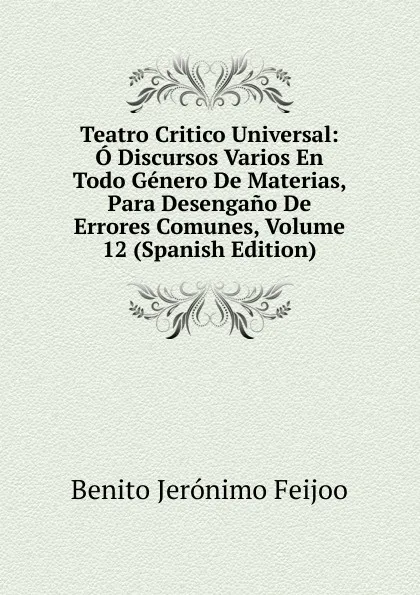 Teatro Critico Universal: Ó Discursos Varios En Todo Género De Materias, Para Desengaño De Errores Comunes, Volume 12 (Spanish Edition)

Benito Jerónimo Feijoo